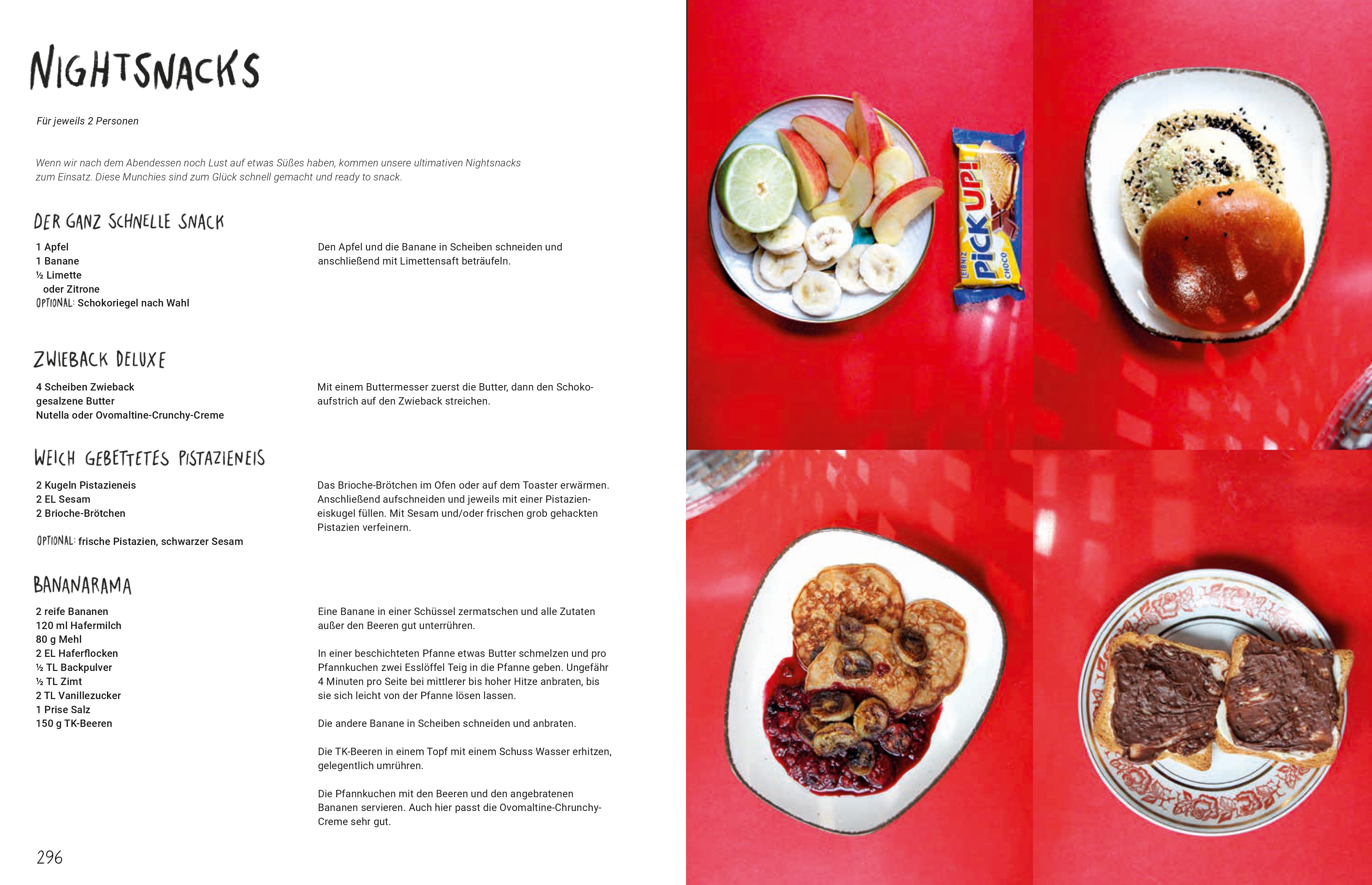 NIGHTSNACKS

Für jeweils 2 Personen

Wenn wir nach dem Abendessen noch Lust auf etwas Süßes haben, kommen unsere ultimativen Nightsnacks zum Einsatz. Diese Munchies sind zum Glück schnell gemacht und ready to snack.

DER GANZ SCHNELLE SNACK

1 Apfel
1 Banane
½ Limette
oder Zitrone
OPTIONAL: Schokoriegel nach Wahl

Den Apfel und die Banane in Scheiben schneiden und anschließend mit Limettensaft beträufeln.

ZWIEBACK DELUXE

4 Scheiben Zwieback
gesalzene Butter
Nutella oder Ovomaltine-Crunchy-Creme

Mit einem Buttermesser zuerst die Butter, dann den Schokoaufstrich auf den Zwieback streichen.

WEICH GEBETTETES PISTAZIENEIS

2 Kugeln Pistazieneis
2 EL Sesam
2 Brioche-Brötchen

OPTIONAL: frische Pistazien, schwarzer Sesam

Das Brioche-Brötchen im Ofen oder auf dem Toaster erwärmen. Anschließend aufschneiden und jeweils mit einer Pistazieneiskugel füllen. Mit Sesam und/oder frischen grob gehackten Pistazien verfeinern.

BANANARAMA

2 reife Bananen
120 ml Hafermilch
80 g Mehl
2 EL Haferflocken
½ TL Backpulver
½ TL Zimt
2 TL Vanillezucker
1 Prise Salz
150 g TK-Beeren

Eine Banane in einer Schüssel zermatschen und alle Zutaten außer den Beeren gut unterrühren.

In einer beschichteten Pfanne etwas Butter schmelzen und pro Pfannkuchen zwei Esslöffel Teig in die Pfanne geben. Ungefähr 4 Minuten pro Seite bei mittlerer bis hoher Hitze anbraten, bis sie sich leicht von der Pfanne lösen lassen.

Die andere Banane in Scheiben schneiden und anbraten.

Die TK-Beeren in einem Topf mit einem Schuss Wasser erhitzen, gelegentlich umrühren.

Die Pfannkuchen mit den Beeren und den angebratenen Bananen servieren. Auch hier passt die Ovomaltine-Chrunchy-Creme sehr gut.

296

LEIBNIZ PiCK UP! CHOCO